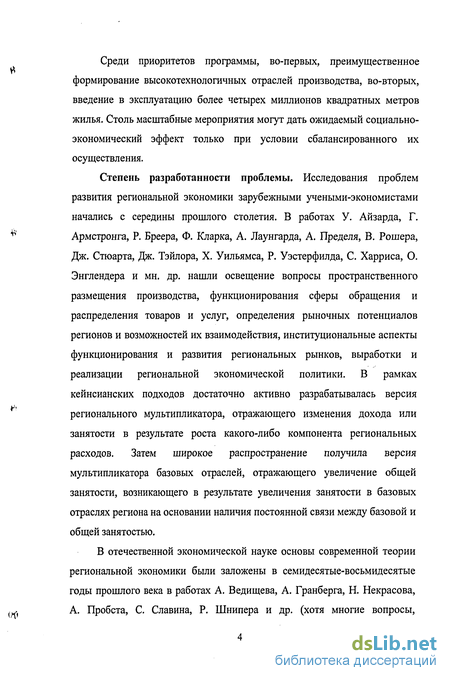 Среди приоритетов программы, во-первых, преимущественное формирование высокотехнологичных отраслей производства, во-вторых, введение в эксплуатацию более четырех миллионов квадратных метров жилья. Столь масштабные мероприятия могут дать ожидаемый социально-экономический эффект только при условии сбалансированного их осуществления.

Степень разработанности проблемы. Исследования проблем развития региональной экономики зарубежными учеными-экономистами начались с середины прошлого столетия. В работах У. Айзарда, Г. Армстронга, Р. Бреера, Ф. Кларка, А. Лаунгарда, А. Пределя, В. Рошера, Дж. Стюарта, Дж. Тэйлора, Х. Уильямса, Р. Уэстерфилда, С. Харриса, О. Энглендера и мн. др. нашли освещение вопросы пространственного размещения производства, функционирования сферы обращения и распределения товаров и услуг, определения рыночных потенциалов регионов и возможностей их взаимодействия, институциональные аспекты функционирования и развития региональных рынков, выработки и реализации региональной экономической политики. В рамках кейнсианских подходов достаточно активно разрабатывалась версия регионального мультипликатора, отражающего изменения дохода или занятости в результате роста какого-либо компонента региональных расходов. Затем широкое распространение получила версия мультипликатора базовых отраслей, отражающего увеличение общей занятости, возникающего в результате увеличения занятости в базовых отраслях региона на основании наличия постоянной связи между базовой и общей занятостью.

В отечественной экономической науке основы современной теории региональной экономики были заложены в семидесятые-восьмидесятые годы прошлого века в работах А. Ведищева, А. Гранберга, Н. Некрасова, А. Пробста, С. Славина, Р. Шнипера и др. (хотя многие вопросы,

4

dsLib.net
библиотека диссертаций